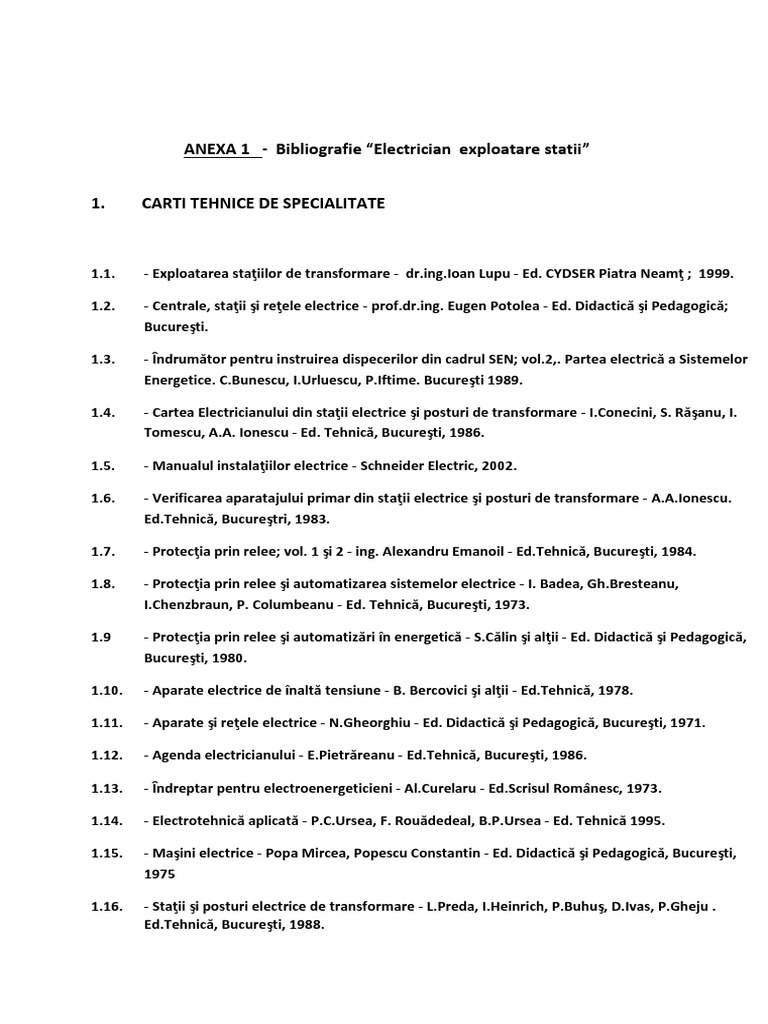 ANEXA 1 - Bibliografie “Electrician exploatare statii”

1. CARTI TEHNICE DE SPECIALITATE

1.1. - Exploatarea staţiilor de transformare - dr.ing.Ioan Lupu - Ed. CYDSER Piatra Neamţ ; 1999.

1.2. - Centrale, staţii şi reţele electrice - prof.dr.ing. Eugen Potolea - Ed. Didactică şi Pedagogică; Bucureşti.

1.3. - Îndrumător pentru instruirea dispecerilor din cadrul SEN; vol.2,. Partea electrică a Sistemelor Energetice. C.Bunescu, I.Urluescu, P.Iftime. Bucureşti 1989.

1.4. - Cartea Electricianului din staţii electrice şi posturi de transformare - I.Conecini, S. Răşanu, I. Tomescu, A.A. Ionescu - Ed. Tehnică, Bucureşti, 1986.

1.5. - Manualul instalaţiilor electrice - Schneider Electric, 2002.

1.6. - Verificarea aparatajului primar din staţii electrice şi posturi de transformare - A.A.Ionescu. Ed.Tehnică, Bucureştri, 1983.

1.7. - Protecţia prin relee; vol. 1 şi 2 - ing. Alexandru Emanoil - Ed.Tehnică, Bucureşti, 1984.

1.8. - Protecţia prin relee şi automatizarea sistemelor electrice - I. Badea, Gh.Bresteanu, I.Chenzbraun, P. Columbeanu - Ed. Tehnică, Bucureşti, 1973.

1.9 - Protecţia prin relee şi automatizări în energetică - S.Călin şi alţii - Ed. Didactică şi Pedagogică, Bucureşti, 1980.

1.10. - Aparate electrice de înaltă tensiune - B. Bercovici şi alţii - Ed.Tehnică, 1978.

1.11. - Aparate şi reţele electrice - N.Gheorghiu - Ed. Didactică şi Pedagogică, Bucureşti, 1971.

1.12. - Agenda electricianului - E.Pietrăreanu - Ed.Tehnică, Bucureşti, 1986.

1.13. - Îndreptar pentru electroenergeticieni - Al.Curelaru - Ed.Scrisul Românesc, 1973.

1.14. - Electrotehnică aplicată - P.C.Ursea, F. Rouădedeal, B.P.Ursea - Ed. Tehnică 1995.

1.15. - Maşini electrice - Popa Mircea, Popescu Constantin - Ed. Didactică şi Pedagogică, Bucureşti, 1975

1.16. - Staţii şi posturi electrice de transformare - L.Preda, I.Heinrich, P.Buhuş, D.Ivas, P.Gheju . Ed.Tehnică, Bucureşti, 1988.